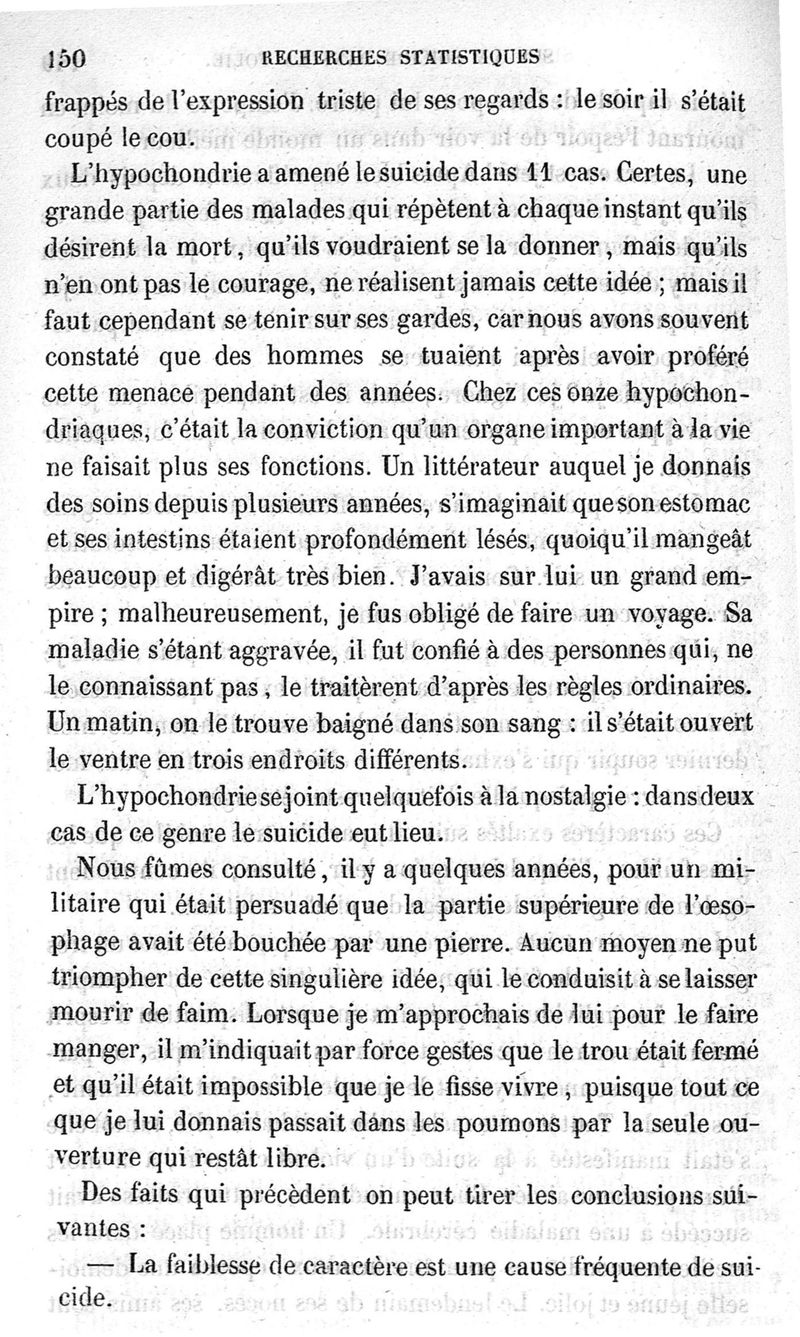 150 RECHERCHES STATISTIQUES

frappés de l'expression triste de ses regards : le soir il s'était coupé le cou.

L'hypochondrie a amené le suicide dans 11 cas. Certes, une grande partie des malades qui répètent à chaque instant qu'ils désirent la mort, qu'ils voudraient se la donner, mais qu'ils n'en ont pas le courage, ne réalisent jamais cette idée ; mais il faut cependant se tenir sur ses gardes, car nous avons souvent constaté que des hommes se tuaient après avoir proféré cette menace pendant des années. Chez ces onze hypochondriaques, c'était la conviction qu'un organe important à la vie ne faisait plus ses fonctions. Un littérateur auquel je donnais des soins depuis plusieurs années, s'imaginait que son estomac et ses intestins étaient profondément lésés, quoiqu'il mangeât beaucoup et digérât très bien. J'avais sur lui un grand empire ; malheureusement, je fus obligé de faire un voyage. Sa maladie s'étant aggravée, il fut confié à des personnes qui, ne le connaissant pas, le traitèrent d'après les règles ordinaires. Un matin, on le trouve baigné dans son sang : il s'était ouvert le ventre en trois endroits différents.

L'hypochondrie se joint quelquefois à la nostalgie : dans deux cas de ce genre le suicide eut lieu.

Nous fûmes consulté, il y a quelques années, pour un militaire qui était persuadé que la partie supérieure de l'œsophage avait été bouchée par une pierre. Aucun moyen ne put triompher de cette singulière idée, qui le conduisit à se laisser mourir de faim. Lorsque je m'approchais de lui pour le faire manger, il m'indiquait par force gestes que le trou était fermé et qu'il était impossible que je le fisse vivre, puisque tout ce que je lui donnais passait dans les poumons par la seule ouverture qui restât libre.

Des faits qui précèdent on peut tirer les conclusions suivantes :

— La faiblesse de caractère est une cause fréquente de suicide.